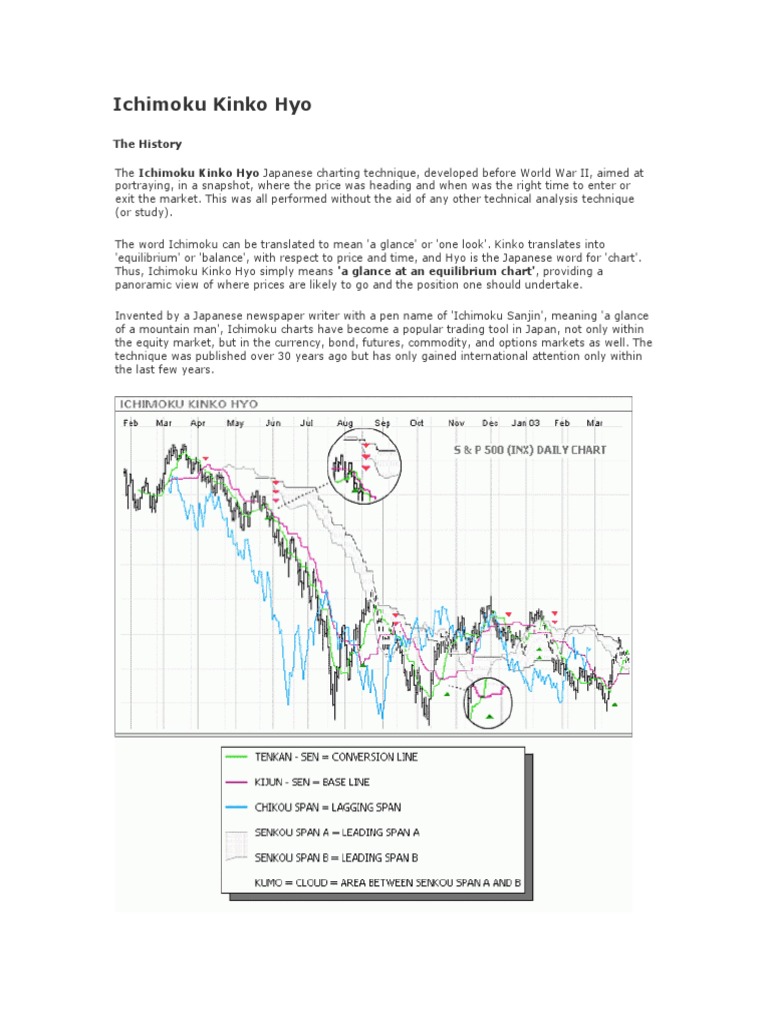 Ichimoku Kinko Hyo

The History

The Ichimoku Kinko Hyo Japanese charting technique, developed before World War II, aimed at portraying, in a snapshot, where the price was heading and when was the right time to enter or exit the market. This was all performed without the aid of any other technical analysis technique (or study).

The word Ichimoku can be translated to mean 'a glance' or 'one look'. Kinko translates into 'equilibrium' or 'balance', with respect to price and time, and Hyo is the Japanese word for 'chart'. Thus, Ichimoku Kinko Hyo simply means 'a glance at an equilibrium chart', providing a panoramic view of where prices are likely to go and the position one should undertake.

Invented by a Japanese newspaper writer with a pen name of 'Ichimoku Sanjin', meaning 'a glance of a mountain man', Ichimoku charts have become a popular trading tool in Japan, not only within the equity market, but in the currency, bond, futures, commodity, and options markets as well. The technique was published over 30 years ago but has only gained international attention only within the last few years.

ICHIMOKU KINKO HYO

Feb Mar Apr May Jun Jul Aug Sep Oct Nov Dec Jan 03 Feb Mar

S & P 500 (INX) DAILY CHART

TENKAN - SEN = CONVERSION LINE

KIJUN - SEN = BASE LINE

CHIKOU SPAN = LAGGING SPAN

SENKOU SPAN A = LEADING SPAN A

SENKOU SPAN B = LEADING SPAN B

KUMO = CLOUD = AREA BETWEEN SENKOU SPAN A AND B